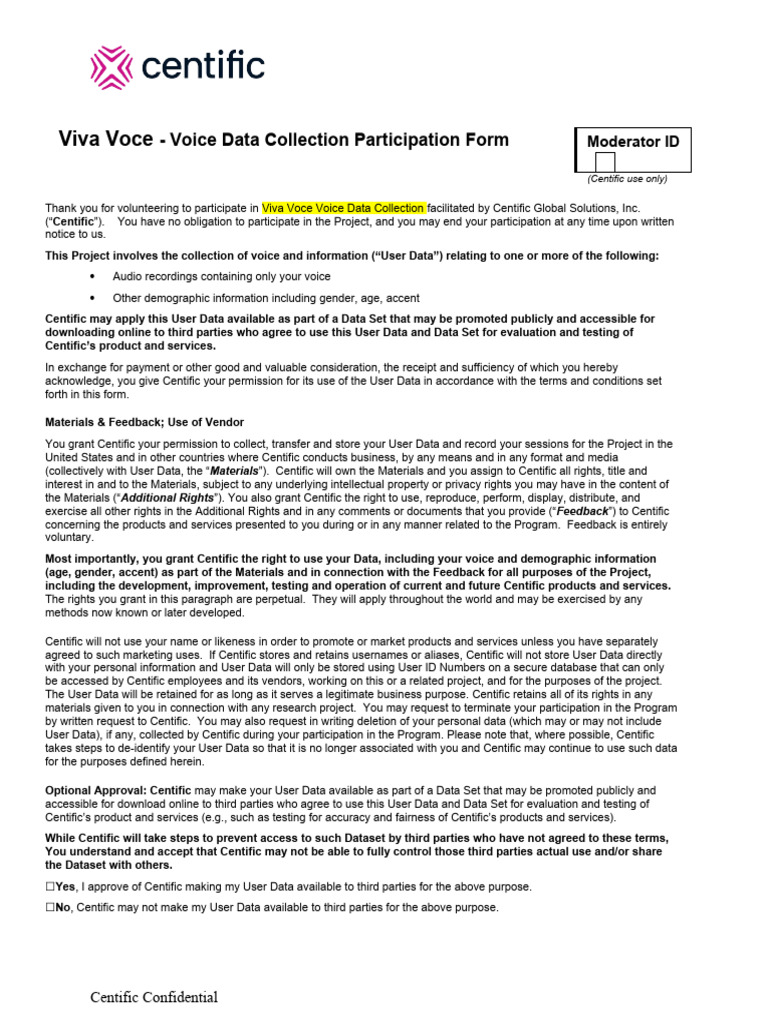 centific

Viva Voce - Voice Data Collection Participation Form

Moderator ID

(Centific use only)

Thank you for volunteering to participate in Viva Voce Voice Data Collection facilitated by Centific Global Solutions, Inc. ("Centific"). You have no obligation to participate in the Project, and you may end your participation at any time upon written notice to us.

This Project involves the collection of voice and information ("User Data") relating to one or more of the following:

• Audio recordings containing only your voice

• Other demographic information including gender, age, accent

Centific may apply this User Data available as part of a Data Set that may be promoted publicly and accessible for downloading online to third parties who agree to use this User Data and Data Set for evaluation and testing of Centific's product and services.

In exchange for payment or other good and valuable consideration, the receipt and sufficiency of which you hereby acknowledge, you give Centific your permission for its use of the User Data in accordance with the terms and conditions set forth in this form.

Materials & Feedback; Use of Vendor

You grant Centific your permission to collect, transfer and store your User Data and record your sessions for the Project in the United States and in other countries where Centific conducts business, by any means and in any format and media (collectively with User Data, the "Materials"). Centific will own the Materials and you assign to Centific all rights, title and interest in and to the Materials, subject to any underlying intellectual property or privacy rights you may have in the content of the Materials ("Additional Rights"). You also grant Centific the right to use, reproduce, perform, display, distribute, and exercise all other rights in the Additional Rights and in any comments or documents that you provide ("Feedback") to Centific concerning the products and services presented to you during or in any manner related to the Program. Feedback is entirely voluntary.

Most importantly, you grant Centific the right to use your Data, including your voice and demographic information (age, gender, accent) as part of the Materials and in connection with the Feedback for all purposes of the Project, including the development, improvement, testing and operation of current and future Centific products and services. The rights you grant in this paragraph are perpetual. They will apply throughout the world and may be exercised by any methods now known or later developed.

Centific will not use your name or likeness in order to promote or market products and services unless you have separately agreed to such marketing uses. If Centific stores and retains usernames or aliases, Centific will not store User Data directly with your personal information and User Data will only be stored using User ID Numbers on a secure database that can only be accessed by Centific employees and its vendors, working on this or a related project, and for the purposes of the project. The User Data will be retained for as long as it serves a legitimate business purpose. Centific retains all of its rights in any materials given to you in connection with any research project. You may request to terminate your participation in the Program by written request to Centific. You may also request in writing deletion of your personal data (which may or may not include User Data), if any, collected by Centific during your participation in the Program. Please note that, where possible, Centific takes steps to de-identify your User Data so that it is no longer associated with you and Centific may continue to use such data for the purposes defined herein.

Optional Approval: Centific may make your User Data available as part of a Data Set that may be promoted publicly and accessible for download online to third parties who agree to use this User Data and Data Set for evaluation and testing of Centific's product and services (e.g., such as testing for accuracy and fairness of Centific's products and services).

While Centific will take steps to prevent access to such Dataset by third parties who have not agreed to these terms, You understand and accept that Centific may not be able to fully control those third parties actual use and/or share the Dataset with others.

☐Yes, I approve of Centific making my User Data available to third parties for the above purpose.

☐No, Centific may not make my User Data available to third parties for the above purpose.

Centific Confidential